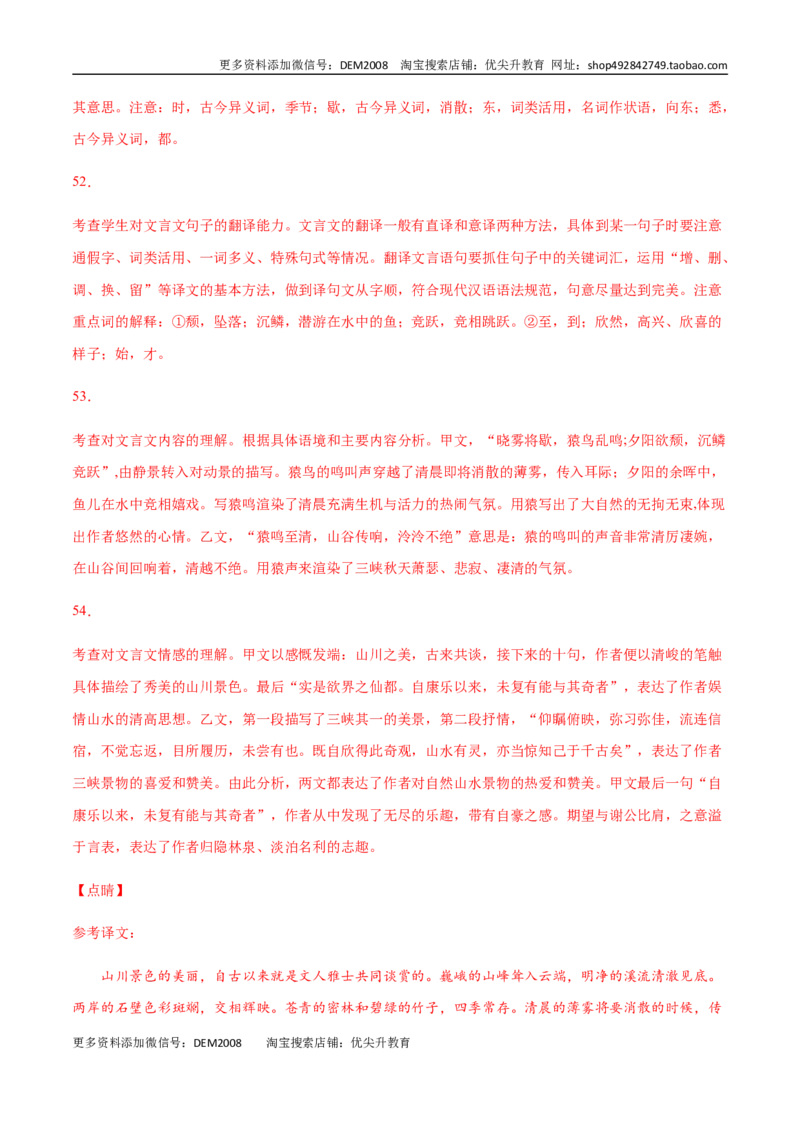 更多资料添加微信号：DEM2008 淘宝搜索店铺：优尖升教育 网址：shop492842749.taobao.com

其意思。注意：时，古今异义词，季节；歇，古今异义词，消散；东，词类活用，名词作状语，向东；悉，古今异义词，都。

52．

考查学生对文言文句子的翻译能力。文言文的翻译一般有直译和意译两种方法，具体到某一句子时要注意通假字、词类活用、一词多义、特殊句式等情况。翻译文言语句要抓住句子中的关键词汇，运用“增、删、调、换、留”等译文的基本方法，做到译句文从字顺，符合现代汉语语法规范，句意尽量达到完美。注意重点词的解释：①颓，坠落；沉鳞，潜游在水中的鱼；竞跃，竞相跳跃。②至，到；欣然，高兴、欣喜的样子；始，才。

53．

考查对文言文内容的理解。根据具体语境和主要内容分析。甲文，“晓雾将歇，猿鸟乱鸣;夕阳欲颓，沉鳞竞跃”,由静景转入对动景的描写。猿鸟的鸣叫声穿越了清晨即将消散的薄雾，传入耳际；夕阳的余晖中，鱼儿在水中竞相嬉戏。写猿鸣渲染了清晨充满生机与活力的热闹气氛。用猿写出了大自然的无拘无束,体现出作者悠然的心情。乙文，“猿鸣至清，山谷传响，泠泠不绝”意思是：猿的鸣叫的声音非常清厉凄婉，在山谷间回响着，清越不绝。用猿声来渲染了三峡秋天萧瑟、悲寂、凄清的气氛。

54．

考查对文言文情感的理解。甲文以感慨发端：山川之美，古来共谈，接下来的十句，作者便以清峻的笔触具体描绘了秀美的山川景色。最后“实是欲界之仙都。自康乐以来，未复有能与其奇者”，表达了作者娱情山水的清高思想。乙文，第一段描写了三峡其一的美景，第二段抒情，“仰瞩俯映，弥习弥佳，流连信宿，不觉忘返，目所履历，未尝有也。既自欣得此奇观，山水有灵，亦当惊知己于千古矣”，表达了作者三峡景物的喜爱和赞美。由此分析，两文都表达了作者对自然山水景物的热爱和赞美。甲文最后一句“自康乐以来，未复有能与其奇者”，作者从中发现了无尽的乐趣，带有自豪之感。期望与谢公比肩，之意溢于言表，表达了作者归隐林泉、淡泊名利的志趣。

【点睛】

参考译文：

山川景色的美丽，自古以来就是文人雅士共同谈赏的。巍峨的山峰耸入云端，明净的溪流清澈见底。两岸的石壁色彩斑斓，交相辉映。苍青的密林和碧绿的竹子，四季常存。清晨的薄雾将要消散的时候，传

更多资料添加微信号：DEM2008 淘宝搜索店铺：优尖升教育